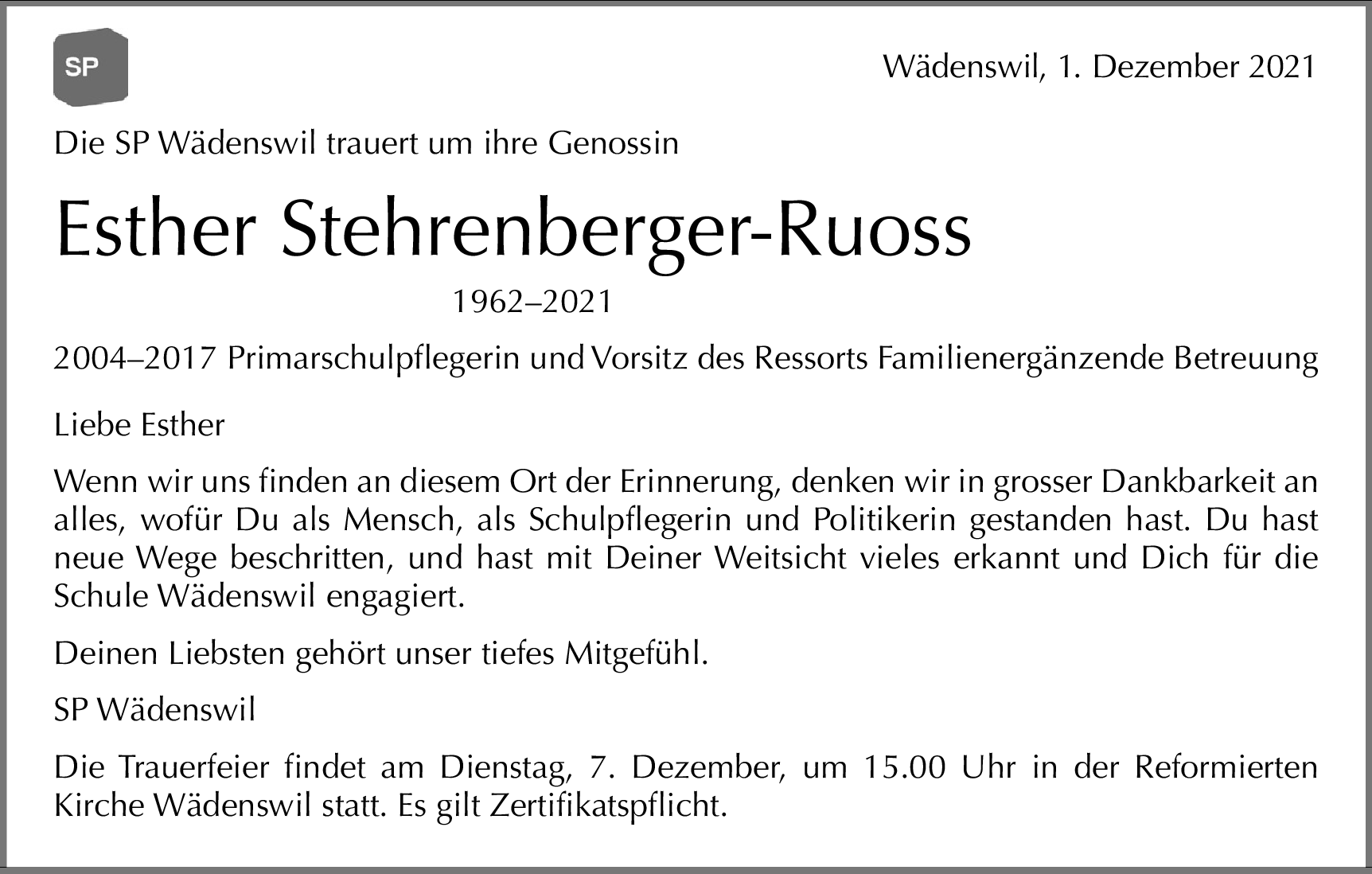 SP

Wädenswil, 1. Dezember 2021

Die SP Wädenswil trauert um ihre Genossin

Esther Stehrenberger-Ruoss

1962–2021

2004–2017 Primarschulpflegerin und Vorsitz des Ressorts Familienergänzende Betreuung

Liebe Esther

Wenn wir uns finden an diesem Ort der Erinnerung, denken wir in grosser Dankbarkeit an alles, wofür Du als Mensch, als Schulpflegerin und Politikerin gestanden hast. Du hast neue Wege beschritten, und hast mit Deiner Weitsicht vieles erkannt und Dich für die Schule Wädenswil engagiert.

Deinen Liebsten gehört unser tiefes Mitgefühl.

SP Wädenswil

Die Trauerfeier findet am Dienstag, 7. Dezember, um 15.00 Uhr in der Reformierten Kirche Wädenswil statt. Es gilt Zertifikatspflicht.